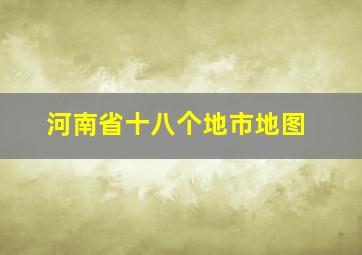 河南省十八个地市地图